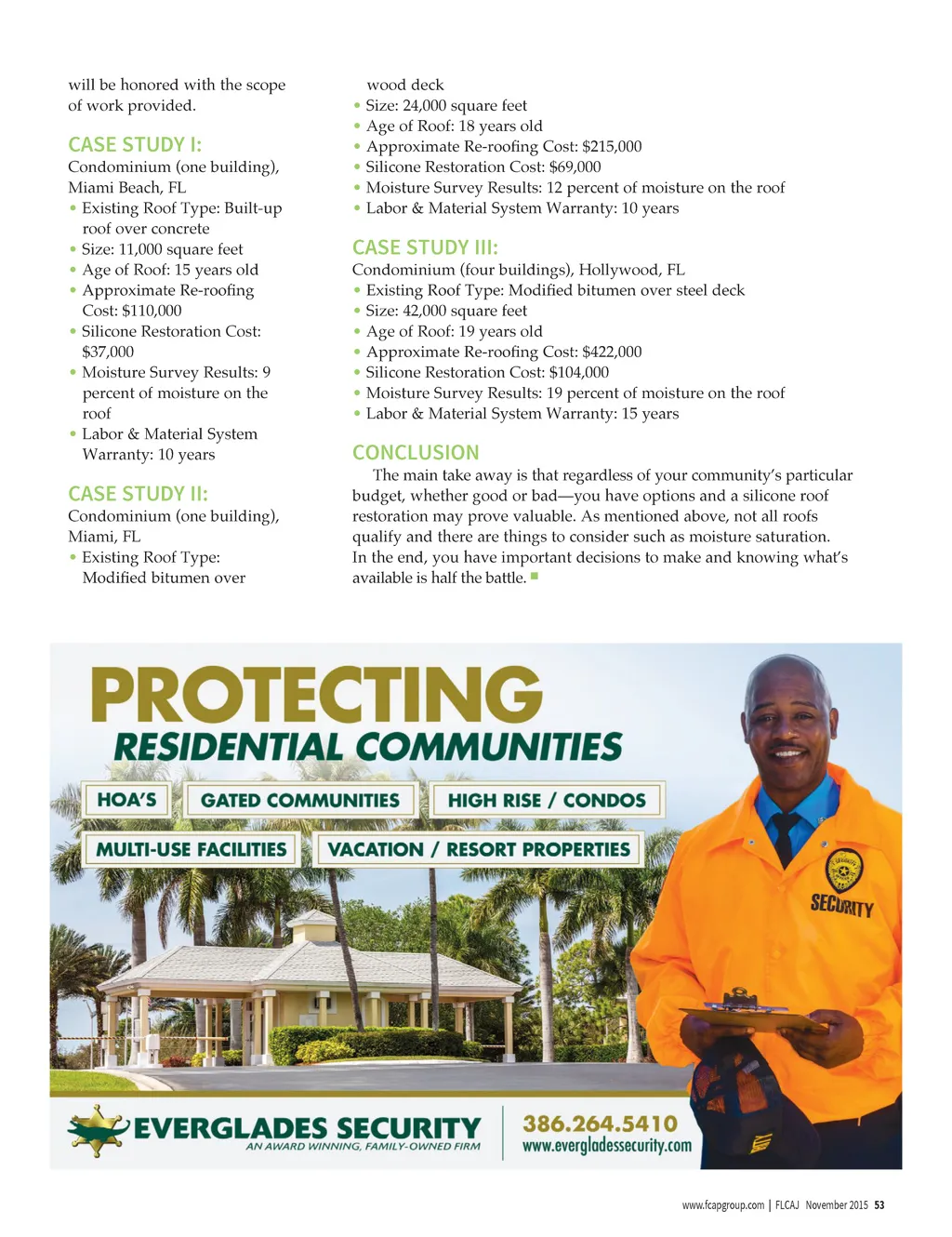 will be honored with the scope of work provided.

CASE STUDY I:
Condominium (one building), Miami Beach, FL
• Existing Roof Type: Built-up roof over concrete
• Size: 11,000 square feet
• Age of Roof: 15 years old
• Approximate Re-roofing Cost: $110,000
• Silicone Restoration Cost: $37,000
• Moisture Survey Results: 9 percent of moisture on the roof
• Labor & Material System Warranty: 10 years

CASE STUDY II:
Condominium (one building), Miami, FL
• Existing Roof Type: Modified bitumen over wood deck
• Size: 24,000 square feet
• Age of Roof: 18 years old
• Approximate Re-roofing Cost: $215,000
• Silicone Restoration Cost: $69,000
• Moisture Survey Results: 12 percent of moisture on the roof
• Labor & Material System Warranty: 10 years

CASE STUDY III:
Condominium (four buildings), Hollywood, FL
• Existing Roof Type: Modified bitumen over steel deck
• Size: 42,000 square feet
• Age of Roof: 19 years old
• Approximate Re-roofing Cost: $422,000
• Silicone Restoration Cost: $104,000
• Moisture Survey Results: 19 percent of moisture on the roof
• Labor & Material System Warranty: 15 years

CONCLUSION
The main take away is that regardless of your community's particular budget, whether good or bad—you have options and a silicone roof restoration may prove valuable. As mentioned above, not all roofs qualify and there are things to consider such as moisture saturation. In the end, you have important decisions to make and knowing what's available is half the battle.

PROTECTING
RESIDENTIAL COMMUNITIES
HOA'S
GATED COMMUNITIES
HIGH RISE / CONDOS
MULTI-USE FACILITIES
VACATION / RESORT PROPERTIES
SECURITY
EVERGLADES SECURITY
AN AWARD WINNING, FAMILY-OWNED FIRM
386.264.5410
www.evergladessecurity.com

www.fcapgroup.com | FLCAJ November 2015 53